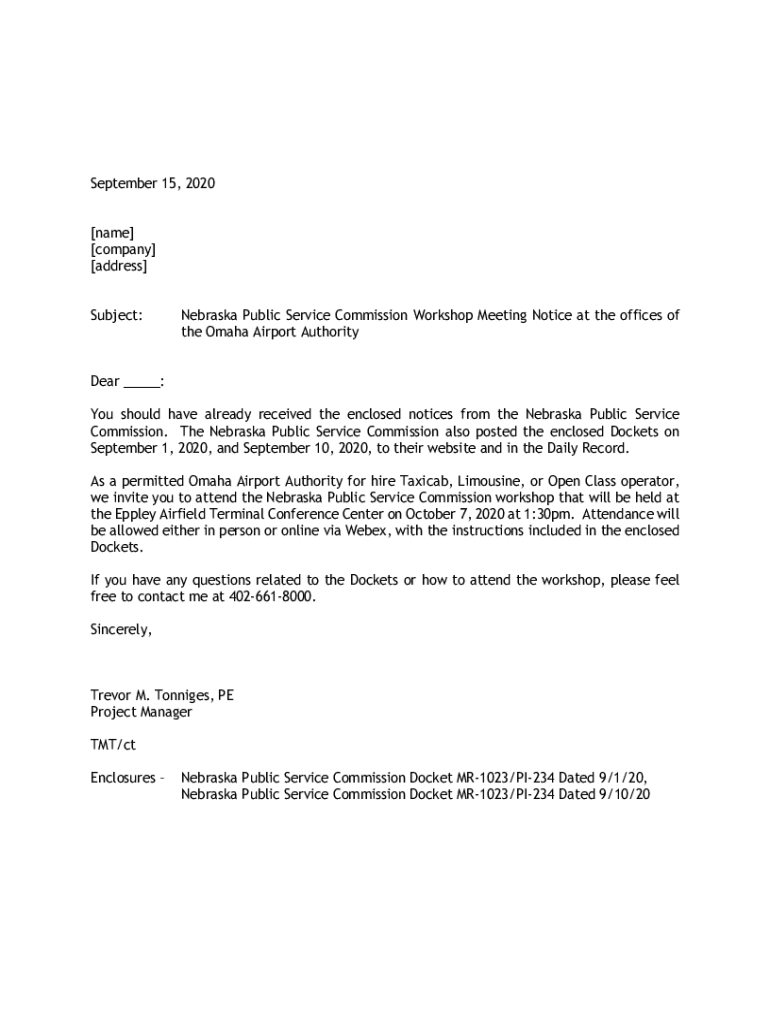 September 15, 2020

[name]
[company]
[address]

Subject: Nebraska Public Service Commission Workshop Meeting Notice at the offices of the Omaha Airport Authority

Dear _____:

You should have already received the enclosed notices from the Nebraska Public Service Commission. The Nebraska Public Service Commission also posted the enclosed Dockets on September 1, 2020, and September 10, 2020, to their website and in the Daily Record.

As a permitted Omaha Airport Authority for hire Taxicab, Limousine, or Open Class operator, we invite you to attend the Nebraska Public Service Commission workshop that will be held at the Eppley Airfield Terminal Conference Center on October 7, 2020 at 1:30pm. Attendance will be allowed either in person or online via Webex, with the instructions included in the enclosed Dockets.

If you have any questions related to the Dockets or how to attend the workshop, please feel free to contact me at 402-661-8000.

Sincerely,

Trevor M. Tonniges, PE
Project Manager

TMT/ct

Enclosures – Nebraska Public Service Commission Docket MR-1023/PI-234 Dated 9/1/20,
Nebraska Public Service Commission Docket MR-1023/PI-234 Dated 9/10/20